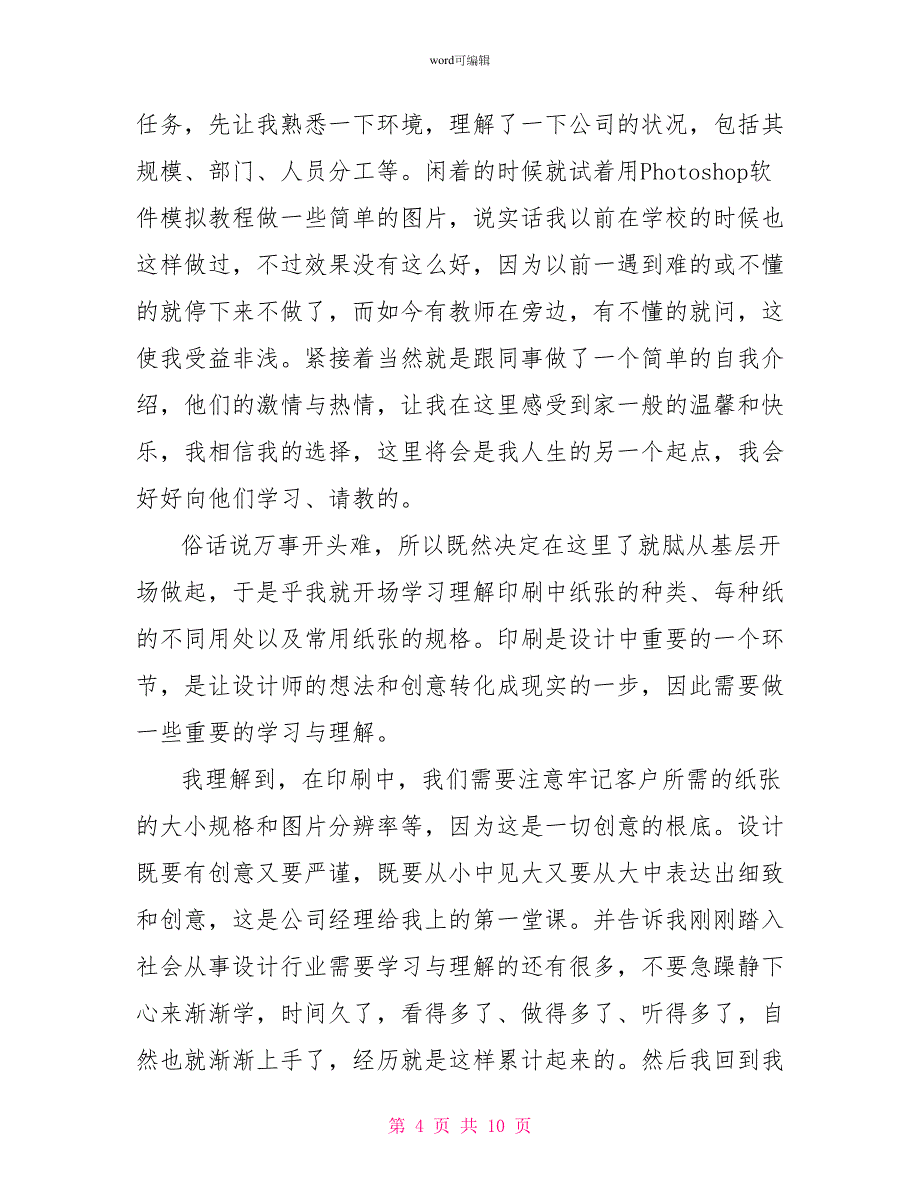 word可编辑

任务，先让我熟悉一下环境，理解了一下公司的状况，包括其规模、部门、人员分工等。闲着的时候就试着用Photoshop软件模拟教程做一些简单的图片，说实话我以前在学校的时候也这样做过，不过效果没有这么好，因为以前一遇到难的或不懂的就停下来不做了，而如今有教师在旁边，有不懂的就问，这使我受益非浅。紧接着当然就是跟同事做了一个简单的自我介绍，他们的激情与热情，让我在这里感受到家一般的温馨和快乐，我相信我的选择，这里将会是我人生的另一个起点，我会好好向他们学习、请教的。

俗话说万事开头难，所以既然决定在这里了就腻从基层开场做起，于是乎我就开场学习理解印刷中纸张的种类、每种纸的不同用处以及常用纸张的规格。印刷是设计中重要的一个环节，是让设计师的想法和创意转化成现实的一步，因此需要做一些重要的学习与理解。

我理解到，在印刷中，我们需要注意牢记客户所需的纸张的大小规格和图片分辨率等，因为这是一切创意的根底。设计既要有创意又要严谨，既要从小中见大又要从大中表达出细致和创意，这是公司经理给我上的第一堂课。并告诉我刚刚踏入社会从事设计行业需要学习与理解的还有很多，不要急躁静下心来渐渐学，时间久了，看得多了、做得多了、听得多了，自然也就渐渐上手了，经历就是这样累计起来的。然后我回到我

第 4 页 共 10 页